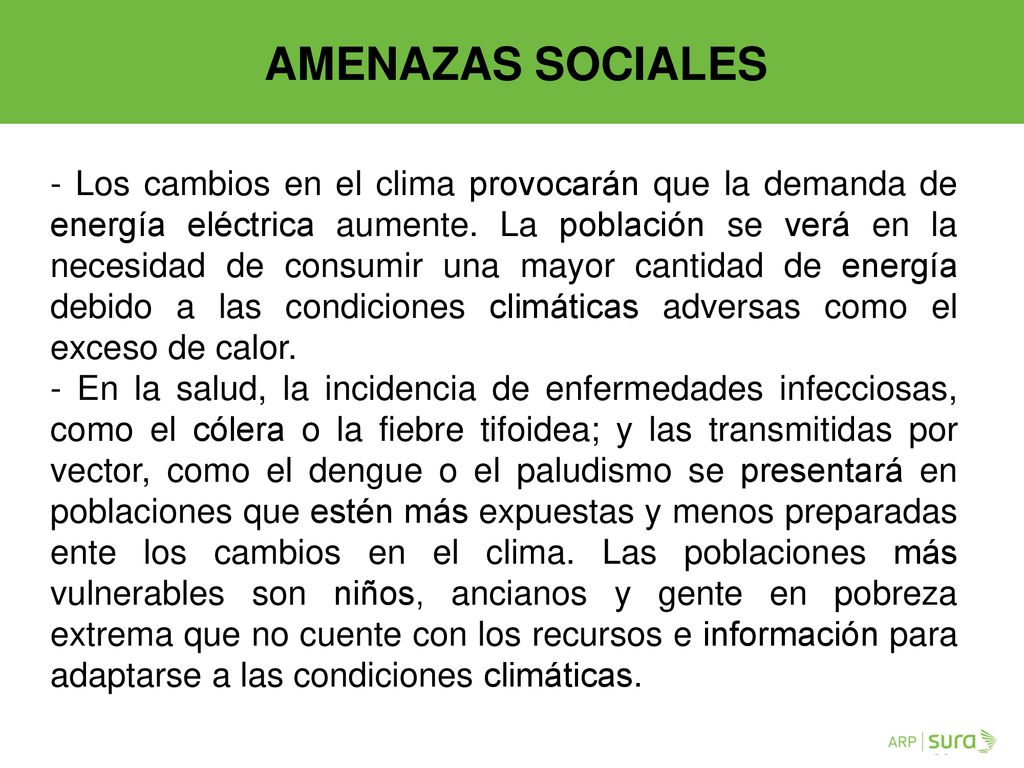 AMENAZAS SOCIALES

- Los cambios en el clima provocarán que la demanda de energía eléctrica aumente. La población se verá en la necesidad de consumir una mayor cantidad de energía debido a las condiciones climáticas adversas como el exceso de calor.
- En la salud, la incidencia de enfermedades infecciosas, como el cólera o la fiebre tifoidea; y las transmitidas por vector, como el dengue o el paludismo se presentará en poblaciones que estén más expuestas y menos preparadas ente los cambios en el clima. Las poblaciones más vulnerables son niños, ancianos y gente en pobreza extrema que no cuente con los recursos e información para adaptarse a las condiciones climáticas.

ARP | sura